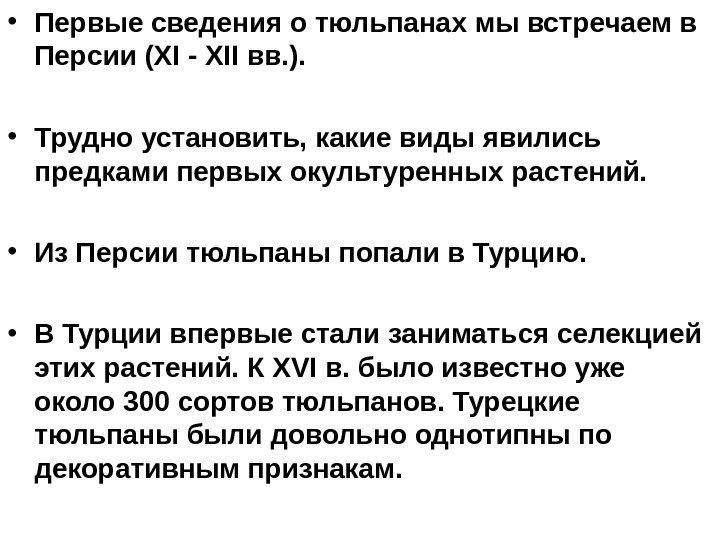 • Первые сведения о тюльпанах мы встречаем в Персии (XI - XII вв.).

• Трудно установить, какие виды явились предками первых окультуренных растений.

• Из Персии тюльпаны попали в Турцию.

• В Турции впервые стали заниматься селекцией этих растений. К XVI в. было известно уже около 300 сортов тюльпанов. Турецкие тюльпаны были довольно однотипны по декоративным признакам.